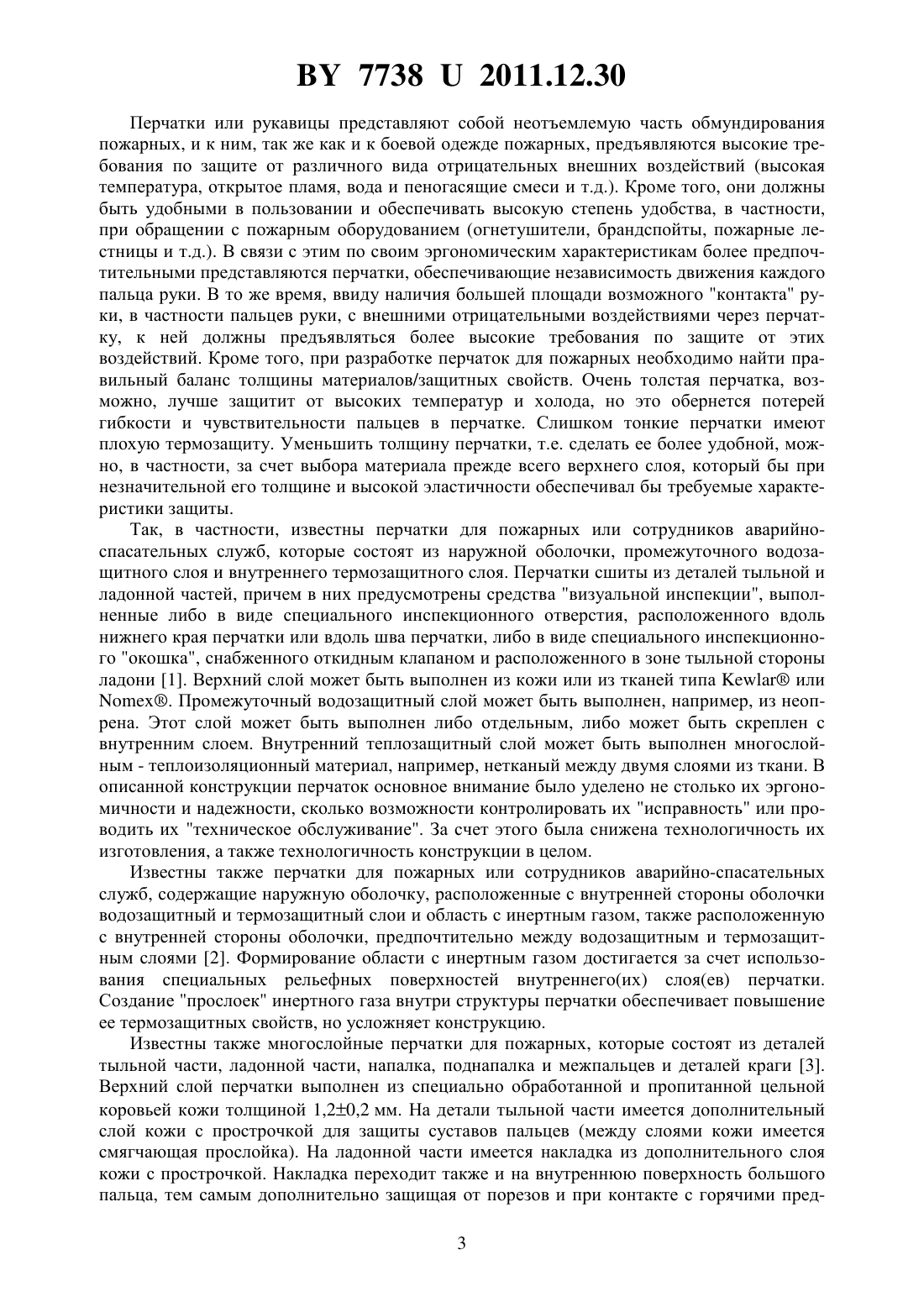 BY 7738 U 2011.12.30

Перчатки или рукавицы представляют собой неотъемлемую часть обмундирования пожарных, и к ним, так же как и к боевой одежде пожарных, предъявляются высокие требования по защите от различного вида отрицательных внешних воздействий (высокая температура, открытое пламя, вода и пеногасящие смеси и т.д.). Кроме того, они должны быть удобными в пользовании и обеспечивать высокую степень удобства, в частности, при обращении с пожарным оборудованием (огнетушители, брандспойты, пожарные лестницы и т.д.). В связи с этим по своим эргономическим характеристикам более предпочтительными представляются перчатки, обеспечивающие независимость движения каждого пальца руки. В то же время, ввиду наличия большей площади возможного "контакта" руки, в частности пальцев руки, с внешними отрицательными воздействиями через перчатку, к ней должны предъявляться более высокие требования по защите от этих воздействий. Кроме того, при разработке перчаток для пожарных необходимо найти правильный баланс толщины материалов/защитных свойств. Очень толстая перчатка, возможно, лучше защитит от высоких температур и холода, но это обернется потерей гибкости и чувствительности пальцев в перчатке. Слишком тонкие перчатки имеют плохую термозащиту. Уменьшить толщину перчатки, т.е. сделать ее более удобной, можно, в частности, за счет выбора материала прежде всего верхнего слоя, который бы при незначительной его толщине и высокой эластичности обеспечивал бы требуемые характеристики защиты.

Так, в частности, известны перчатки для пожарных или сотрудников аварийно-спасательных служб, которые состоят из наружной оболочки, промежуточного водозащитного слоя и внутреннего термозащитного слоя. Перчатки сшиты из деталей тыльной и ладонной частей, причем в них предусмотрены средства "визуальной инспекции", выполненные либо в виде специального инспекционного отверстия, расположенного вдоль нижнего края перчатки или вдоль шва перчатки, либо в виде специального инспекционного "окошка", снабженного откидным клапаном и расположенного в зоне тыльной стороны ладони [1]. Верхний слой может быть выполнен из кожи или из тканей типа Kewlar® или Nomex®. Промежуточный водозащитный слой может быть выполнен, например, из неопрена. Этот слой может быть выполнен либо отдельным, либо может быть скреплен с внутренним слоем. Внутренний теплозащитный слой может быть выполнен многослойным - теплоизоляционный материал, например, нетканый между двумя слоями из ткани. В описанной конструкции перчаток основное внимание было уделено не столько их эргономичности и надежности, сколько возможности контролировать их "исправность" или проводить их "техническое обслуживание". За счет этого была снижена технологичность их изготовления, а также технологичность конструкции в целом.

Известны также перчатки для пожарных или сотрудников аварийно-спасательных служб, содержащие наружную оболочку, расположенные с внутренней стороны оболочки водозащитный и термозащитный слои и область с инертным газом, также расположенную с внутренней стороны оболочки, предпочтительно между водозащитным и термозащитным слоями [2]. Формирование области с инертным газом достигается за счет использования специальных рельефных поверхностей внутреннего(их) слоя(ев) перчатки. Создание "прослоек" инертного газа внутри структуры перчатки обеспечивает повышение ее термозащитных свойств, но усложняет конструкцию.

Известны также многослойные перчатки для пожарных, которые состоят из деталей тыльной части, ладонной части, напалка, поднапалка и межпальцев и деталей краги [3]. Верхний слой перчатки выполнен из специально обработанной и пропитанной цельной коровьей кожи толщиной 1,2±0,2 мм. На детали тыльной части имеется дополнительный слой кожи с прострочкой для защиты суставов пальцев (между слоями кожи имеется смягчающая прослойка). На ладонной части имеется накладка из дополнительного слоя кожи с прострочкой. Накладка переходит также и на внутреннюю поверхность большого пальца, тем самым дополнительно защищая от порезов и при контакте с горячими пред-

3